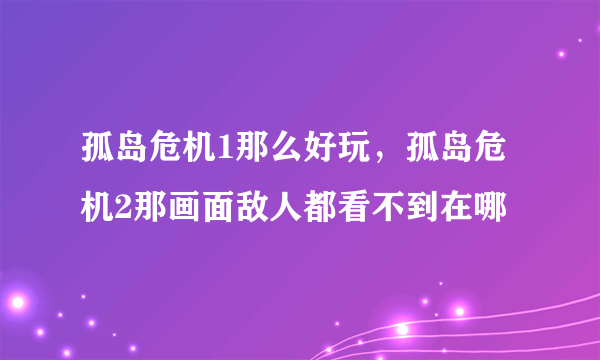 孤岛危机1那么好玩，孤岛危机2那画面敌人都看不到在哪